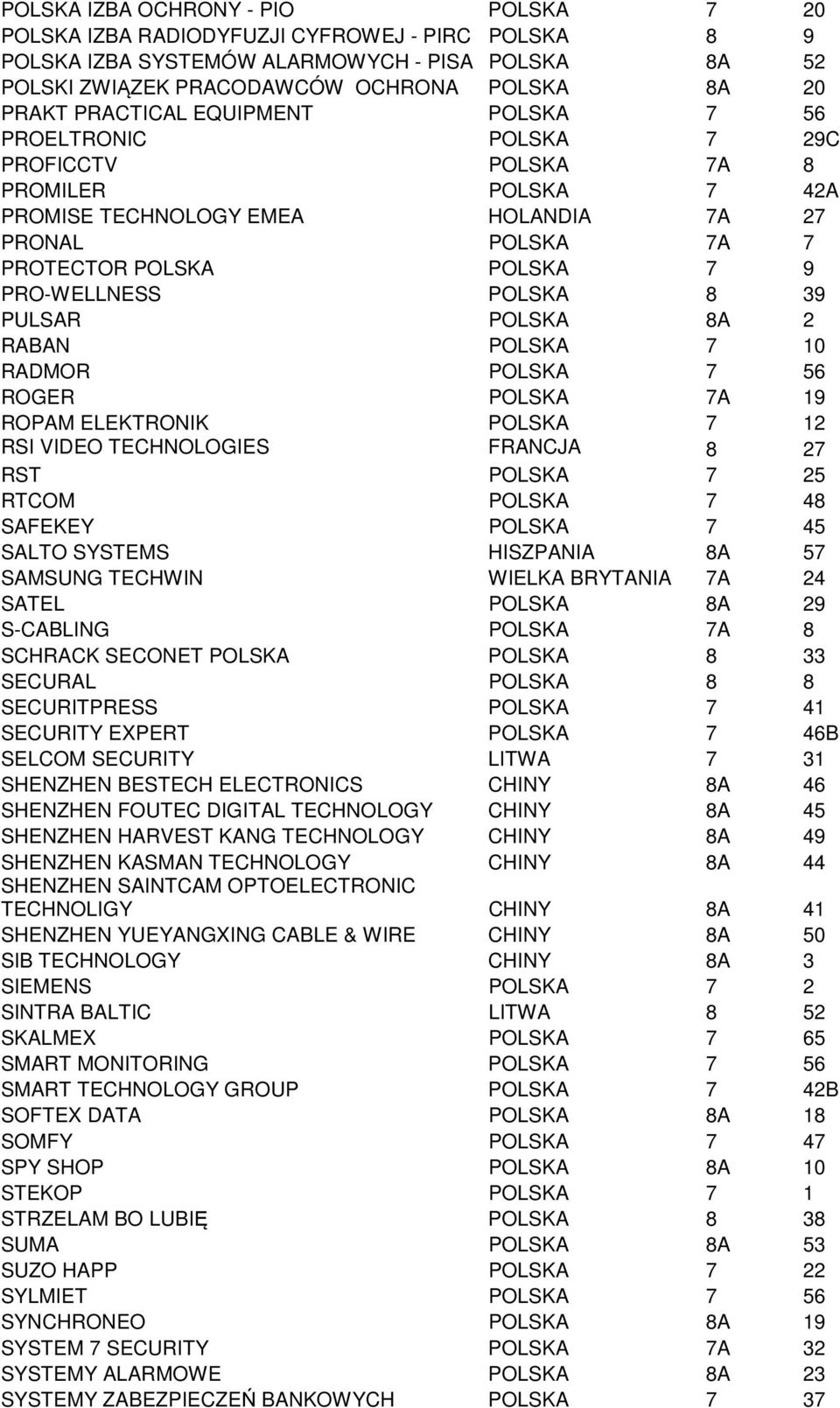 | | | | |
|---|---|---|---|
| POLSKA IZBA OCHRONY - PIO | POLSKA | 7 | 20 |
| POLSKA IZBA RADIODYFUZJI CYFROWEJ - PIRC | POLSKA | 8 | 9 |
| POLSKA IZBA SYSTEMÓW ALARMOWYCH - PISA | POLSKA | 8A | 52 |
| POLSKI ZWIĄZEK PRACODAWCÓW OCHRONA | POLSKA | 8A | 20 |
| PRAKT PRACTICAL EQUIPMENT | POLSKA | 7 | 56 |
| PROELTRONIC | POLSKA | 7 | 29C |
| PROFICCTV | POLSKA | 7A | 8 |
| PROMILER | POLSKA | 7 | 42A |
| PROMISE TECHNOLOGY EMEA | HOLANDIA | 7A | 27 |
| PRONAL | POLSKA | 7A | 7 |
| PROTECTOR POLSKA | POLSKA | 7 | 9 |
| PRO-WELLNESS | POLSKA | 8 | 39 |
| PULSAR | POLSKA | 8A | 2 |
| RABAN | POLSKA | 7 | 10 |
| RADMOR | POLSKA | 7 | 56 |
| ROGER | POLSKA | 7A | 19 |
| ROPAM ELEKTRONIK | POLSKA | 7 | 12 |
| RSI VIDEO TECHNOLOGIES | FRANCJA | 8 | 27 |
| RST | POLSKA | 7 | 25 |
| RTCOM | POLSKA | 7 | 48 |
| SAFEKEY | POLSKA | 7 | 45 |
| SALTO SYSTEMS | HISZPANIA | 8A | 57 |
| SAMSUNG TECHWIN | WIELKA BRYTANIA | 7A | 24 |
| SATEL | POLSKA | 8A | 29 |
| S-CABLING | POLSKA | 7A | 8 |
| SCHRACK SECONET POLSKA | POLSKA | 8 | 33 |
| SECURAL | POLSKA | 8 | 8 |
| SECURITPRESS | POLSKA | 7 | 41 |
| SECURITY EXPERT | POLSKA | 7 | 46B |
| SELCOM SECURITY | LITWA | 7 | 31 |
| SHENZHEN BESTECH ELECTRONICS | CHINY | 8A | 46 |
| SHENZHEN FOUTEC DIGITAL TECHNOLOGY | CHINY | 8A | 45 |
| SHENZHEN HARVEST KANG TECHNOLOGY | CHINY | 8A | 49 |
| SHENZHEN KASMAN TECHNOLOGY | CHINY | 8A | 44 |
| SHENZHEN SAINTCAM OPTOELECTRONIC TECHNOLIGY | CHINY | 8A | 41 |
| SHENZHEN YUEYANGXING CABLE & WIRE | CHINY | 8A | 50 |
| SIB TECHNOLOGY | CHINY | 8A | 3 |
| SIEMENS | POLSKA | 7 | 2 |
| SINTRA BALTIC | LITWA | 8 | 52 |
| SKALMEX | POLSKA | 7 | 65 |
| SMART MONITORING | POLSKA | 7 | 56 |
| SMART TECHNOLOGY GROUP | POLSKA | 7 | 42B |
| SOFTEX DATA | POLSKA | 8A | 18 |
| SOMFY | POLSKA | 7 | 47 |
| SPY SHOP | POLSKA | 8A | 10 |
| STEKOP | POLSKA | 7 | 1 |
| STRZELAM BO LUBIĘ | POLSKA | 8 | 38 |
| SUMA | POLSKA | 8A | 53 |
| SUZO HAPP | POLSKA | 7 | 22 |
| SYLMIET | POLSKA | 7 | 56 |
| SYNCHRONEO | POLSKA | 8A | 19 |
| SYSTEM 7 SECURITY | POLSKA | 7A | 32 |
| SYSTEMY ALARMOWE | POLSKA | 8A | 23 |
| SYSTEMY ZABEZPIECZEŃ BANKOWYCH | POLSKA | 7 | 37 |